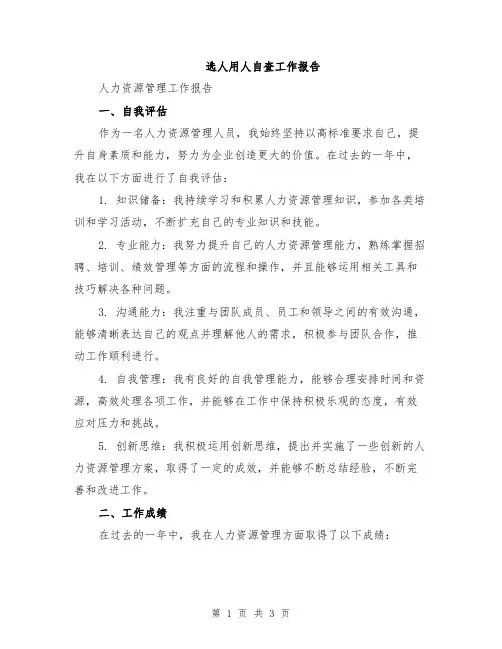 选人用人自查工作报告

人力资源管理工作报告

一、自我评估

作为一名人力资源管理人员，我始终坚持以高标准要求自己，提升自身素质和能力，努力为企业创造更大的价值。在过去的一年中，我在以下方面进行了自我评估：

1. 知识储备：我持续学习和积累人力资源管理知识，参加各类培训和学习活动，不断扩充自己的专业知识和技能。

2. 专业能力：我努力提升自己的人力资源管理能力，熟练掌握招聘、培训、绩效管理等方面的流程和操作，并且能够运用相关工具和技巧解决各种问题。

3. 沟通能力：我注重与团队成员、员工和领导之间的有效沟通，能够清晰表达自己的观点并理解他人的需求，积极参与团队合作，推动工作顺利进行。

4. 自我管理：我有良好的自我管理能力，能够合理安排时间和资源，高效处理各项工作，并能够在工作中保持积极乐观的态度，有效应对压力和挑战。

5. 创新思维：我积极运用创新思维，提出并实施了一些创新的人力资源管理方案，取得了一定的成效，并能够不断总结经验，不断完善和改进工作。

二、工作成绩

在过去的一年中，我在人力资源管理方面取得了以下成绩：

第 1 页 共 3 页